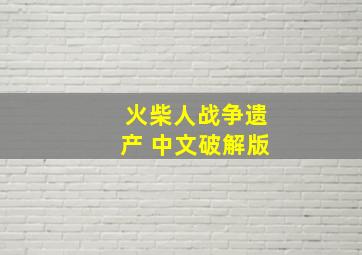 火柴人战争遗产 中文破解版